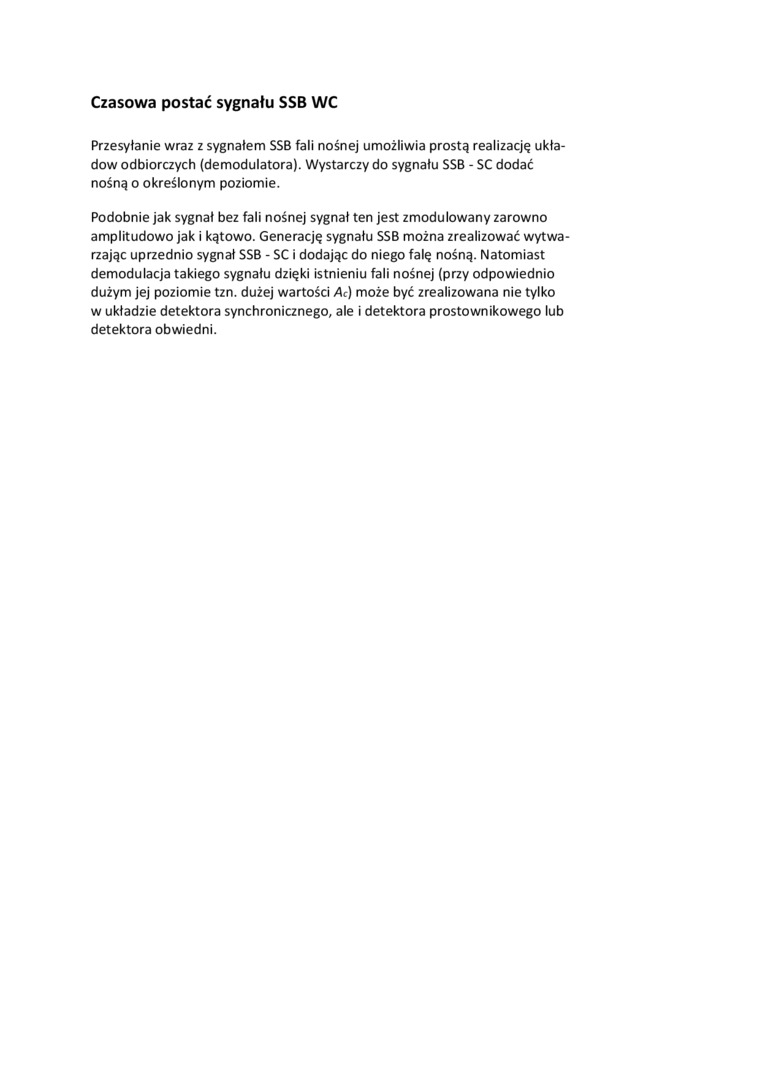 Czasowa postać sygnału SSB WC

Przesyłanie wraz z sygnałem SSB fali nośnej umożliwia prostą realizację układow odbiorczych (demodulatora). Wystarczy do sygnału SSB - SC dodać nośną o określonym poziomie.

Podobnie jak sygnał bez fali nośnej sygnał ten jest zmodulowany zarowno amplitudowo jak i kątowo. Generację sygnału SSB można zrealizować wytwarzając uprzednio sygnał SSB - SC i dodając do niego falę nośną. Natomiast demodulacja takiego sygnału dzięki istnieniu fali nośnej (przy odpowiednio dużym jej poziomie tzn. dużej wartości $A_c$) może być zrealizowana nie tylko w układzie detektora synchronicznego, ale i detektora prostownikowego lub detektora obwiedni.